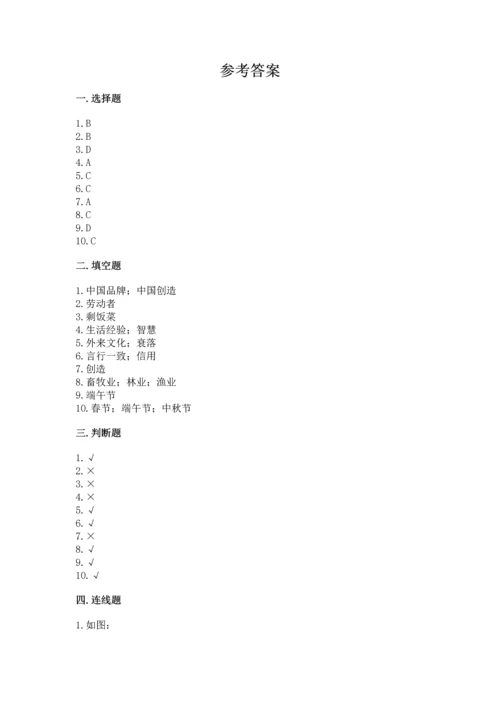 参考答案

一. 选择题

1. B
2. B
3. D
4. A
5. C
6. C
7. A
8. C
9. D
10. C

二. 填空题

1. 中国品牌；中国创造
2. 劳动者
3. 剩饭菜
4. 生活经验；智慧
5. 外来文化；衰落
6. 言行一致；信用
7. 创造
8. 畜牧业；林业；渔业
9. 端午节
10. 春节；端午节；中秋节

三. 判断题

1. √
2. ×
3. ×
4. ×
5. √
6. √
7. ×
8. √
9. √
10. √

四. 连线题

1. 如图：